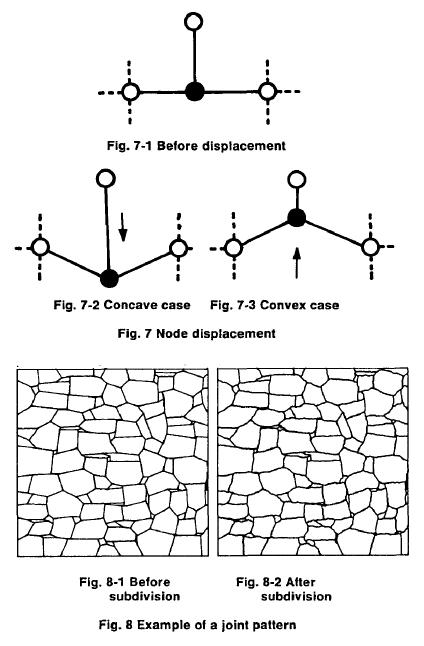 Fig. 7-1 Before displacement

Fig. 7-2 Concave case

Fig. 7-3 Convex case

Fig. 7 Node displacement

Fig. 8-1 Before subdivision

Fig. 8-2 After subdivision

Fig. 8 Example of a joint pattern